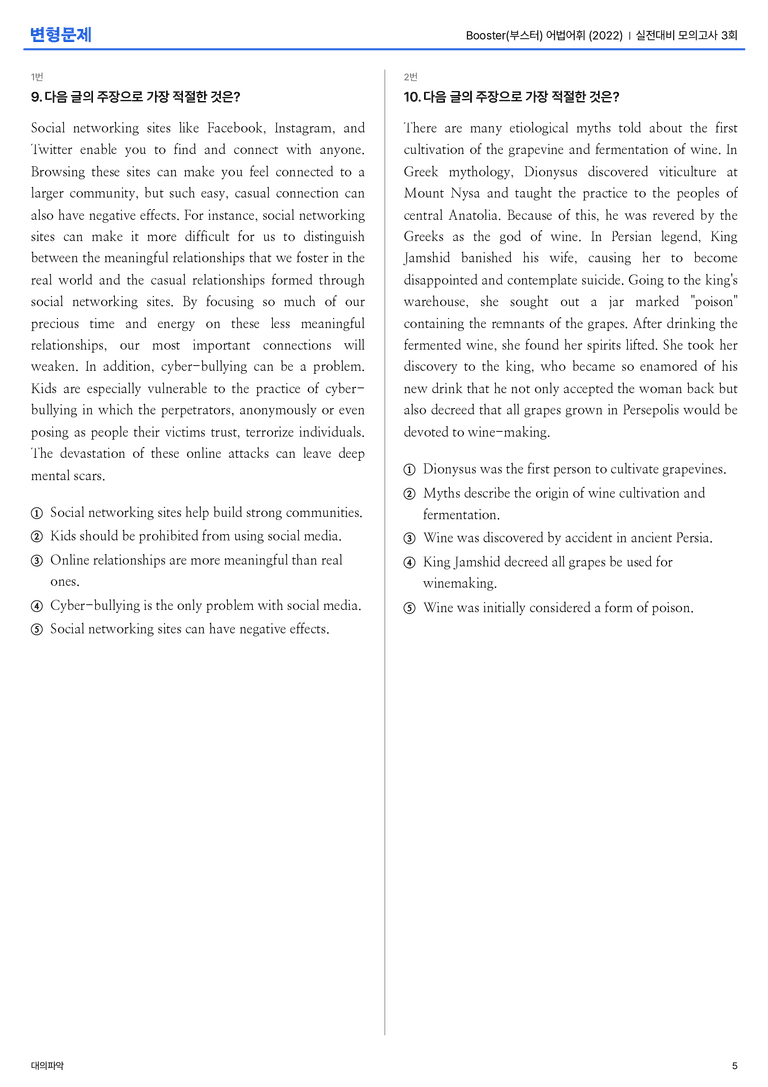 변형문제

Booster(부스터) 어법어휘 (2022) | 실전대비 모의고사 3회

1번

9. 다음 글의 주장으로 가장 적절한 것은?

Social networking sites like Facebook, Instagram, and Twitter enable you to find and connect with anyone. Browsing these sites can make you feel connected to a larger community, but such easy, casual connection can also have negative effects. For instance, social networking sites can make it more difficult for us to distinguish between the meaningful relationships that we foster in the real world and the casual relationships formed through social networking sites. By focusing so much of our precious time and energy on these less meaningful relationships, our most important connections will weaken. In addition, cyber-bullying can be a problem. Kids are especially vulnerable to the practice of cyber-bullying in which the perpetrators, anonymously or even posing as people their victims trust, terrorize individuals. The devastation of these online attacks can leave deep mental scars.

① Social networking sites help build strong communities.
② Kids should be prohibited from using social media.
③ Online relationships are more meaningful than real ones.
④ Cyber-bullying is the only problem with social media.
⑤ Social networking sites can have negative effects.

2번

10. 다음 글의 주장으로 가장 적절한 것은?

There are many etiological myths told about the first cultivation of the grapevine and fermentation of wine. In Greek mythology, Dionysus discovered viticulture at Mount Nysa and taught the practice to the peoples of central Anatolia. Because of this, he was revered by the Greeks as the god of wine. In Persian legend, King Jamshid banished his wife, causing her to become disappointed and contemplate suicide. Going to the king's warehouse, she sought out a jar marked "poison" containing the remnants of the grapes. After drinking the fermented wine, she found her spirits lifted. She took her discovery to the king, who became so enamored of his new drink that he not only accepted the woman back but also decreed that all grapes grown in Persepolis would be devoted to wine-making.

① Dionysus was the first person to cultivate grapevines.
② Myths describe the origin of wine cultivation and fermentation.
③ Wine was discovered by accident in ancient Persia.
④ King Jamshid decreed all grapes be used for winemaking.
⑤ Wine was initially considered a form of poison.

대의파악

5